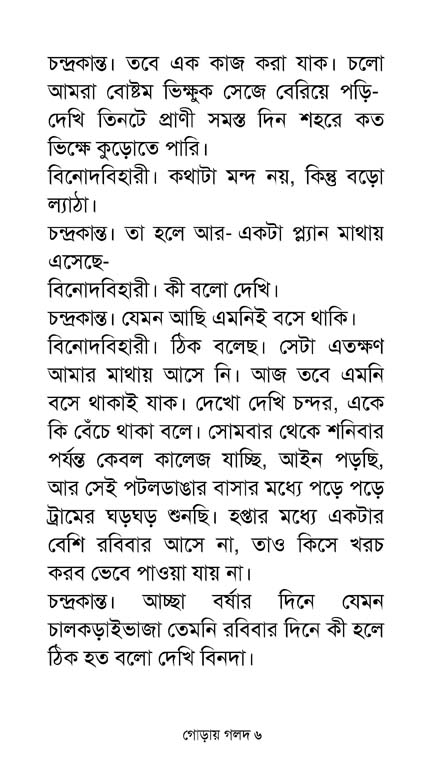 চন্দ্রকান্ত। তবে এক কাজ করা যাক। চলো আমরা বোষ্টম ভিক্ষুক সেজে বেরিয়ে পড়ি- দেখি তিনটে প্রাণী সমস্ত দিন শহরে কত ভিক্ষে কুড়োতে পারি।
বিনোদবিহারী। কথাটা মন্দ নয়, কিন্তু বড়ো ল্যাঠা।
চন্দ্রকান্ত। তা হলে আর- একটা প্ল্যান মাথায় এসেছে-
বিনোদবিহারী। কী বলো দেখি।
চন্দ্রকান্ত। যেমন আছি এমনিই বসে থাকি।
বিনোদবিহারী। ঠিক বলেছ। সেটা এতক্ষণ আমার মাথায় আসে নি। আজ তবে এমনি বসে থাকাই যাক। দেখো দেখি চন্দর, একে কি বেঁচে থাকা বলে। সোমবার থেকে শনিবার পর্যন্ত কেবল কালেজ যাচ্ছি, আইন পড়ছি, আর সেই পটলডাঙার বাসার মধ্যে পড়ে পড়ে ট্রামের ঘড়ঘড় শুনছি। হপ্তার মধ্যে একটার বেশি রবিবার আসে না, তাও কিসে খরচ করব ভেবে পাওয়া যায় না।
চন্দ্রকান্ত। আচ্ছা বর্ষার দিনে যেমন চালকড়াইভাজা তেমনি রবিবার দিনে কী হলে ঠিক হত বলো দেখি বিনদা।

গোড়ায় গলদ ৬